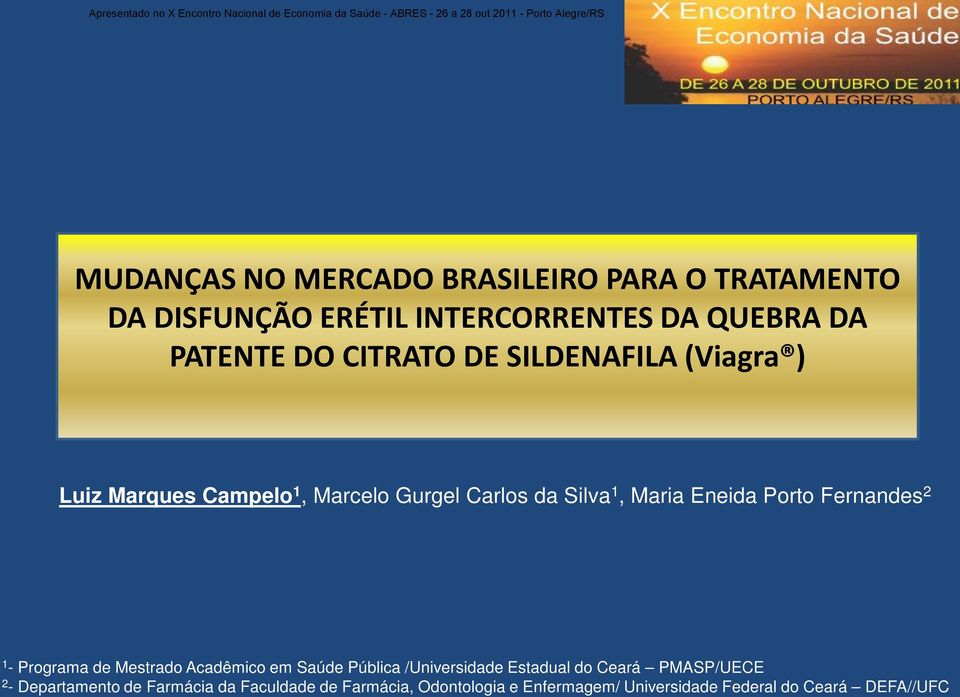 Apresentado no X Encontro Nacional de Economia da Saúde - ABRES - 26 a 28 out 2011 - Porto Alegre/RS

X Encontro Nacional de Economia da Saúde
DE 26 A 28 DE OUTUBRO DE 2011
PORTO ALEGRE/RS

MUDANÇAS NO MERCADO BRASILEIRO PARA O TRATAMENTO DA DISFUNÇÃO ERÉTIL INTERCORRENTES DA QUEBRA DA PATENTE DO CITRATO DE SILDENAFILA (Viagra®)

Luiz Marques Campelo$^1$, Marcelo Gurgel Carlos da Silva$^1$, Maria Eneida Porto Fernandes$^2$

$^1$- Programa de Mestrado Acadêmico em Saúde Pública /Universidade Estadual do Ceará – PMASP/UECE
$^2$- Departamento de Farmácia da Faculdade de Farmácia, Odontologia e Enfermagem/ Universidade Federal do Ceará – DEFA//UFC